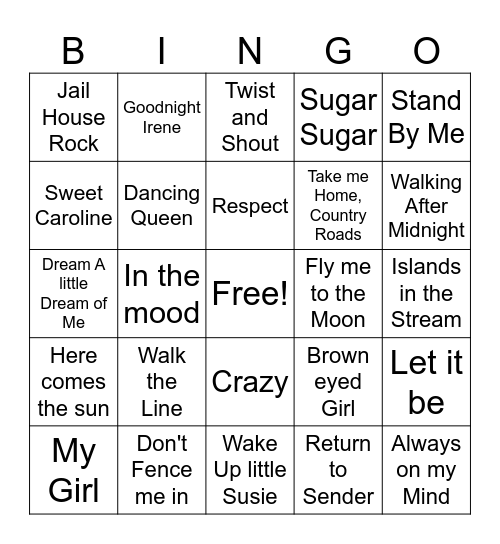 | B | I | N | G | O |
|---|---|---|---|---|
| Jail House Rock | Goodnight Irene | Twist and Shout | Sugar Sugar | Stand By Me |
| Sweet Caroline | Dancing Queen | Respect | Take me Home, Country Roads | Walking After Midnight |
| Dream A little Dream of Me | In the mood | Free! | Fly me to the Moon | Islands in the Stream |
| Here comes the sun | Walk the Line | Crazy | Brown eyed Girl | Let it be |
| My Girl | Don't Fence me in | Wake Up little Susie | Return to Sender | Always on my Mind |